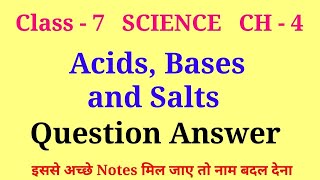 Class - 7 SCIENCE CH - 4

Acids, Bases and Salts

Question Answer

इससे अच्छे Notes मिल जाए तो नाम बदल देना